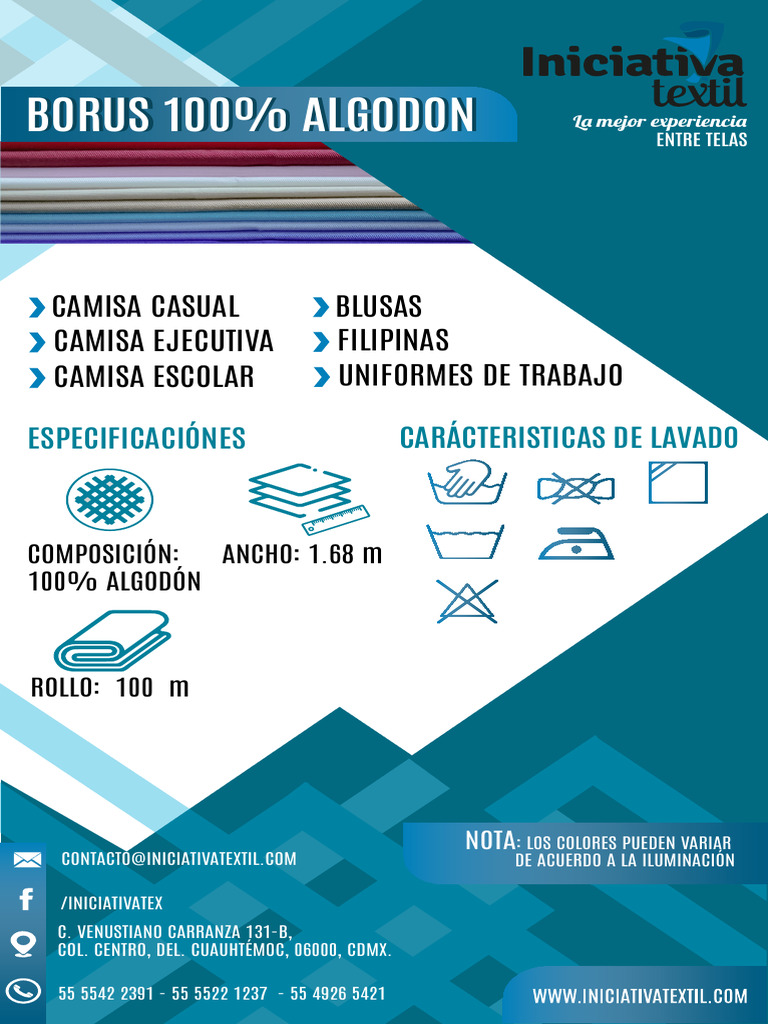 Iniciativa textil
La mejor experiencia
ENTRE TELAS

BORUS 100% ALGODON

CAMISA CASUAL
CAMISA EJECUTIVA
CAMISA ESCOLAR

BLUSAS
FILIPINAS
UNIFORMES DE TRABAJO

ESPECIFICACIÓNES

COMPOSICIÓN: 100% ALGODÓN

ANCHO: 1.68 m

ROLLO: 100 m

CARÁCTERISTICAS DE LAVADO

NOTA: LOS COLORES PUEDEN VARIAR DE ACUERDO A LA ILUMINACIÓN

CONTACTO@INICIATIVATEXTIL.COM

/INICIATIVATEX

C. VENUSTIANO CARRANZA 131-B, COL. CENTRO, DEL. CUAUHTÉMOC, 06000, CDMX.

55 5542 2391 - 55 5522 1237 - 55 4926 5421

WWW.INICIATIVATEXTIL.COM